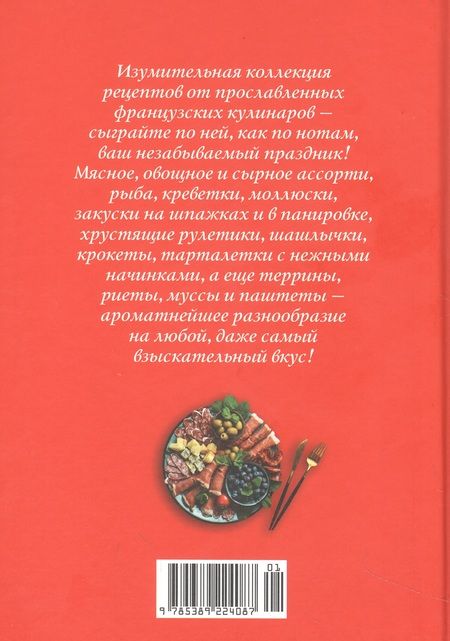 Изумительная коллекция рецептов от прославленных французских кулинаров — сыграйте по ней, как по нотам, ваш незабываемый праздник! Мясное, овощное и сырное ассорти, рыба, креветки, моллюски, закуски на шпажках и в панировке, хрустящие рулетики, шашлычки, крокеты, тарталетки с нежными начинками, а еще террины, риеты, муссы и паштеты — ароматнейшее разнообразие на любой, даже самый взыскательный вкус!

01

9 785389 224087